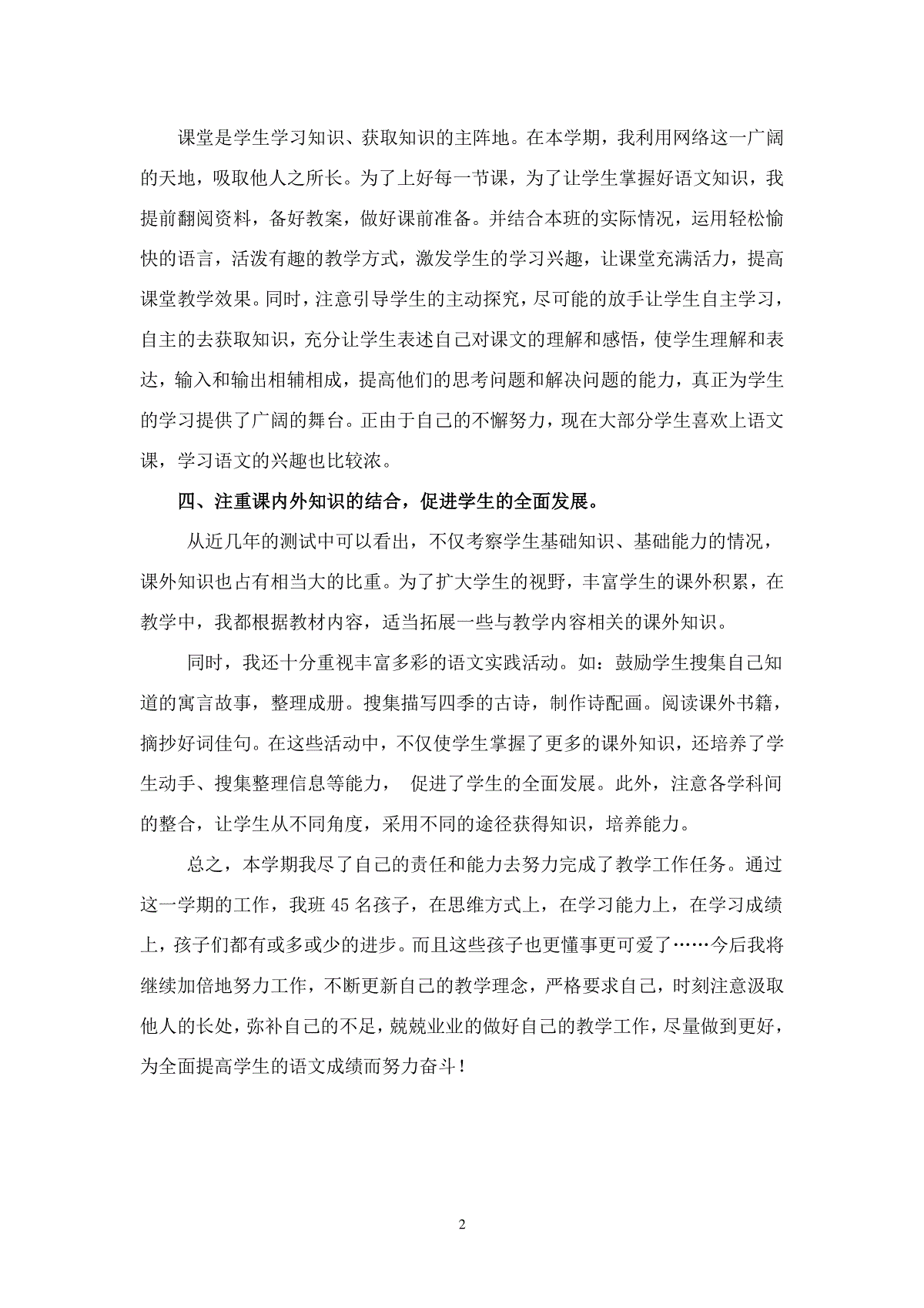 课堂是学生学习知识、获取知识的主阵地。在本学期，我利用网络这一广阔的天地，吸取他人之所长。为了上好每一节课，为了让学生掌握好语文知识，我提前翻阅资料，备好教案，做好课前准备。并结合本班的实际情况，运用轻松愉快的语言，活泼有趣的教学方式，激发学生的学习兴趣，让课堂充满活力，提高课堂教学效果。同时，注意引导学生的主动探究，尽可能的放手让学生自主学习，自主的去获取知识，充分让学生表述自己对课文的理解和感悟，使学生理解和表达，输入和输出相辅相成，提高他们的思考问题和解决问题的能力，真正为学生的学习提供了广阔的舞台。正由于自己的不懈努力，现在大部分学生喜欢上语文课，学习语文的兴趣也比较浓。

四、注重课内外知识的结合，促进学生的全面发展。

从近几年的测试中可以看出，不仅考察学生基础知识、基础能力的情况，课外知识也占有相当大的比重。为了扩大学生的视野，丰富学生的课外积累，在教学中，我都根据教材内容，适当拓展一些与教学内容相关的课外知识。

同时，我还十分重视丰富多彩的语文实践活动。如：鼓励学生搜集自己知道的寓言故事，整理成册。搜集描写四季的古诗，制作诗配画。阅读课外书籍，摘抄好词佳句。在这些活动中，不仅使学生掌握了更多的课外知识，还培养了学生动手、搜集整理信息等能力， 促进了学生的全面发展。此外，注意各学科间的整合，让学生从不同角度，采用不同的途径获得知识，培养能力。

总之，本学期我尽了自己的责任和能力去努力完成了教学工作任务。通过这一学期的工作，我班45名孩子，在思维方式上，在学习能力上，在学习成绩上，孩子们都有或多或少的进步。而且这些孩子也更懂事更可爱了……今后我将继续加倍地努力工作，不断更新自己的教学理念，严格要求自己，时刻注意汲取他人的长处，弥补自己的不足，兢兢业业的做好自己的教学工作，尽量做到更好，为全面提高学生的语文成绩而努力奋斗！

2